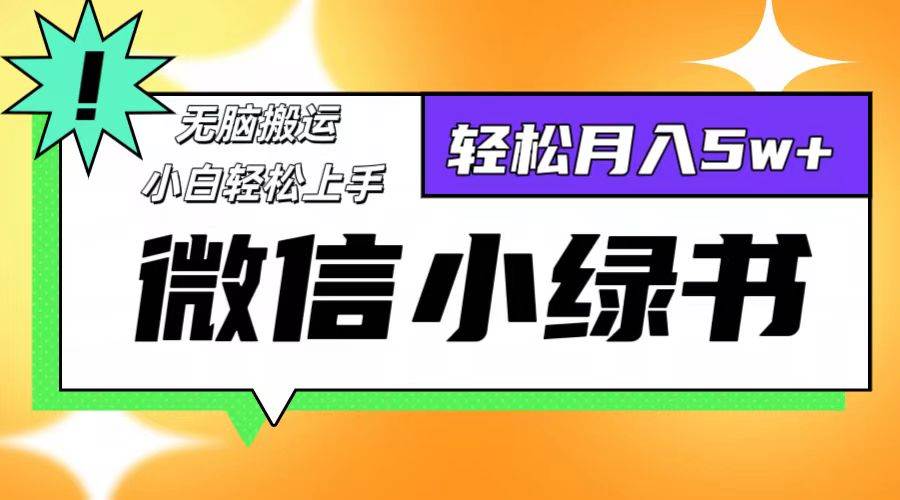 !

无脑搬运

小白轻松上手

轻松月入5w+

微信小绿书